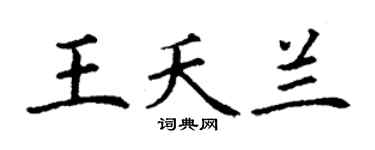 王天兰

词典网